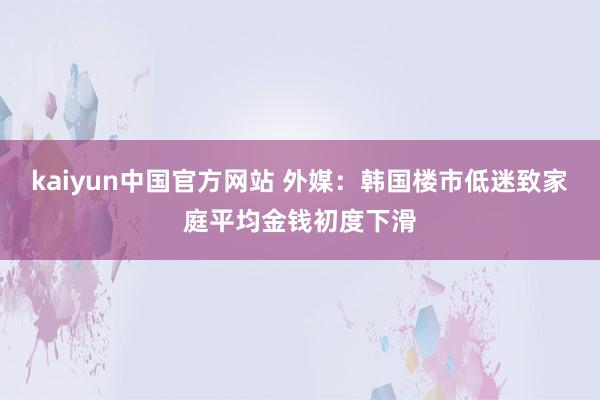 kaiyun中国官方网站 外媒：韩国楼市低迷致家庭平均金钱初度下滑